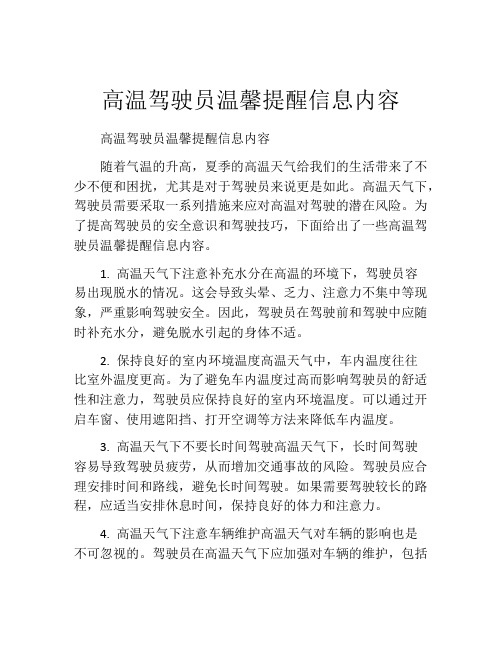 高温驾驶员温馨提醒信息内容

高温驾驶员温馨提醒信息内容

随着气温的升高，夏季的高温天气给我们的生活带来了不少不便和困扰，尤其是对于驾驶员来说更是如此。高温天气下，驾驶员需要采取一系列措施来应对高温对驾驶的潜在风险。为了提高驾驶员的安全意识和驾驶技巧，下面给出了一些高温驾驶员温馨提醒信息内容。

1. 高温天气下注意补充水分在高温的环境下，驾驶员容易出现脱水的情况。这会导致头晕、乏力、注意力不集中等现象，严重影响驾驶安全。因此，驾驶员在驾驶前和驾驶中应随时补充水分，避免脱水引起的身体不适。

2. 保持良好的室内环境温度高温天气中，车内温度往往比室外温度更高。为了避免车内温度过高而影响驾驶员的舒适性和注意力，驾驶员应保持良好的室内环境温度。可以通过开启车窗、使用遮阳挡、打开空调等方法来降低车内温度。

3. 高温天气下不要长时间驾驶高温天气下，长时间驾驶容易导致驾驶员疲劳，从而增加交通事故的风险。驾驶员应合理安排时间和路线，避免长时间驾驶。如果需要驾驶较长的路程，应适当安排休息时间，保持良好的体力和注意力。

4. 高温天气下注意车辆维护高温天气对车辆的影响也是不可忽视的。驾驶员在高温天气下应加强对车辆的维护，包括